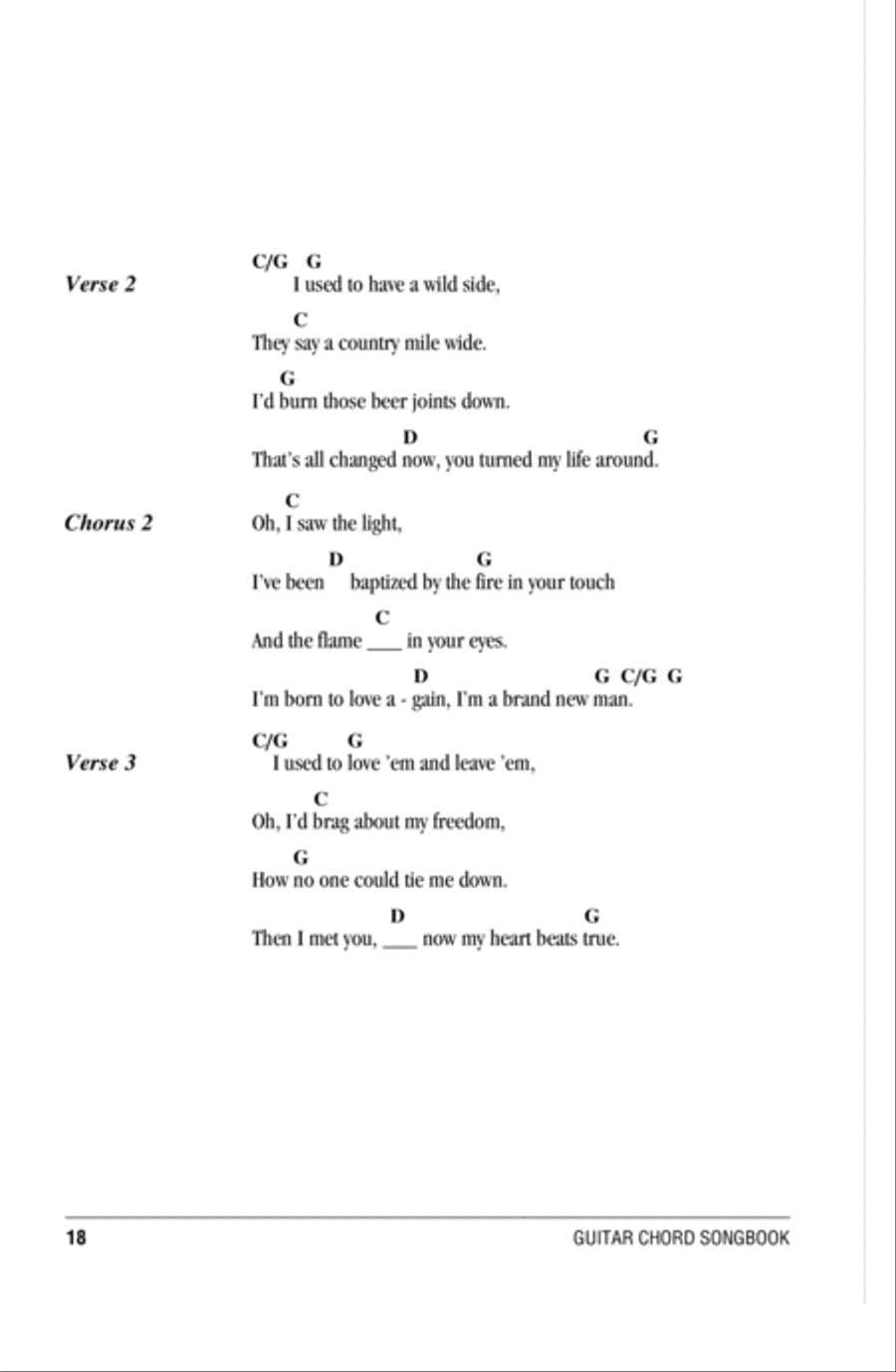 Verse 2

C/G G
I used to have a wild side,

C
They say a country mile wide.

G
I'd burn those beer joints down.

D G
That's all changed now, you turned my life around.

Chorus 2

C
Oh, I saw the light,

D G
I've been baptized by the fire in your touch

C
And the flame ____ in your eyes.

D G C/G G
I'm born to love a - gain, I'm a brand new man.

Verse 3

C/G G
I used to love 'em and leave 'em,

C
Oh, I'd brag about my freedom,

G
How no one could tie me down.

D G
Then I met you, ____ now my heart beats true.

18 GUITAR CHORD SONGBOOK